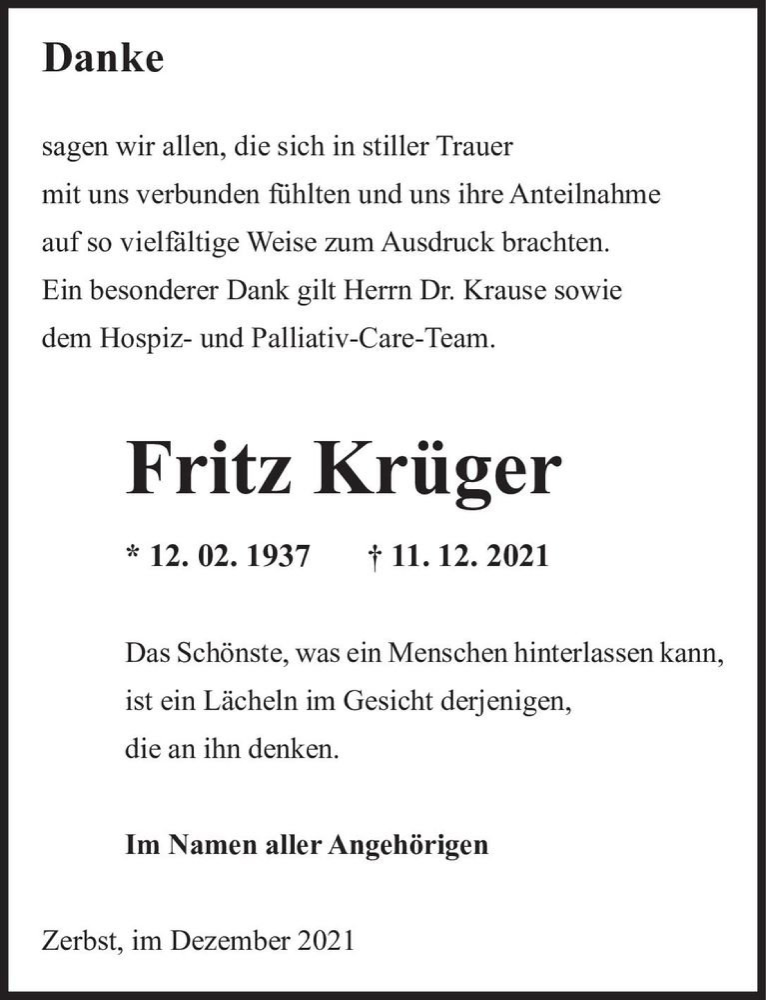 Danke

sagen wir allen, die sich in stiller Trauer mit uns verbunden fühlten und uns ihre Anteilnahme auf so vielfältige Weise zum Ausdruck brachten. Ein besonderer Dank gilt Herrn Dr. Krause sowie dem Hospiz- und Palliativ-Care-Team.

Fritz Krüger

* 12. 02. 1937 † 11. 12. 2021

Das Schönste, was ein Menschen hinterlassen kann, ist ein Lächeln im Gesicht derjenigen, die an ihn denken.

Im Namen aller Angehörigen

Zerbst, im Dezember 2021